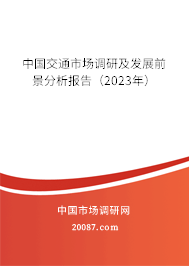 中国交通市场调研及发展前景分析报告（2023年）

中国市场调研网

20087.com